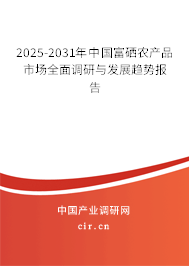 2025-2031年中国富硒农产品市场全面调研与发展趋势报告

中国产业调研网

cir.cn